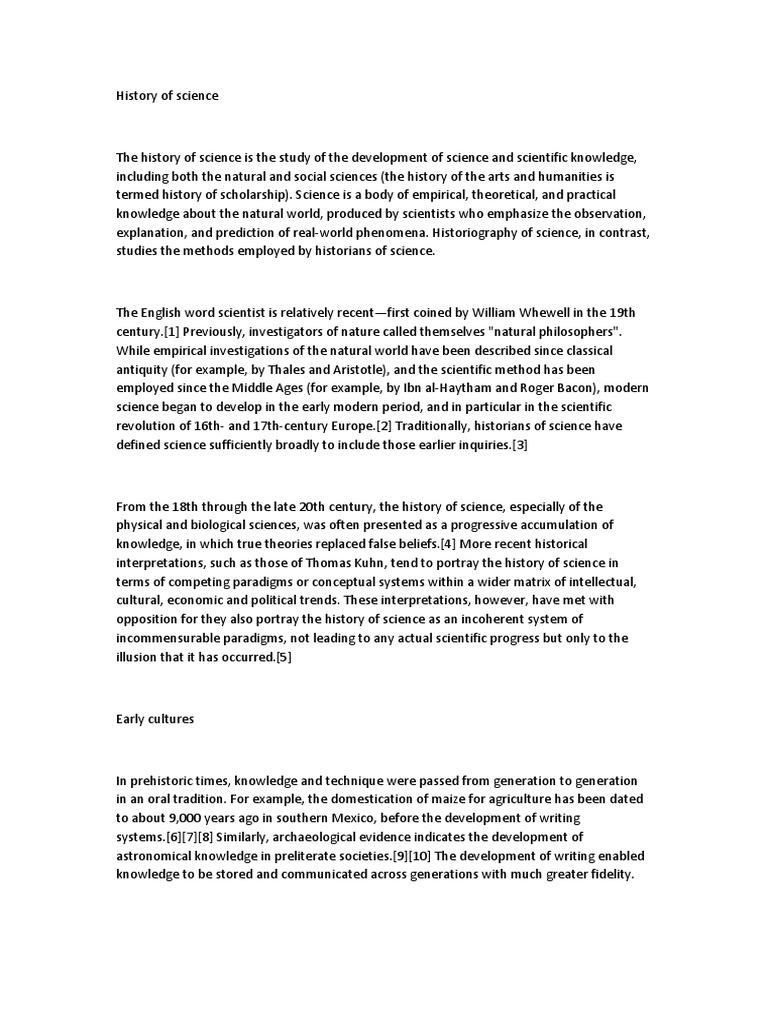 History of science

The history of science is the study of the development of science and scientific knowledge, including both the natural and social sciences (the history of the arts and humanities is termed history of scholarship). Science is a body of empirical, theoretical, and practical knowledge about the natural world, produced by scientists who emphasize the observation, explanation, and prediction of real-world phenomena. Historiography of science, in contrast, studies the methods employed by historians of science.

The English word scientist is relatively recent—first coined by William Whewell in the 19th century.[1] Previously, investigators of nature called themselves "natural philosophers". While empirical investigations of the natural world have been described since classical antiquity (for example, by Thales and Aristotle), and the scientific method has been employed since the Middle Ages (for example, by Ibn al-Haytham and Roger Bacon), modern science began to develop in the early modern period, and in particular in the scientific revolution of 16th- and 17th-century Europe.[2] Traditionally, historians of science have defined science sufficiently broadly to include those earlier inquiries.[3]

From the 18th through the late 20th century, the history of science, especially of the physical and biological sciences, was often presented as a progressive accumulation of knowledge, in which true theories replaced false beliefs.[4] More recent historical interpretations, such as those of Thomas Kuhn, tend to portray the history of science in terms of competing paradigms or conceptual systems within a wider matrix of intellectual, cultural, economic and political trends. These interpretations, however, have met with opposition for they also portray the history of science as an incoherent system of incommensurable paradigms, not leading to any actual scientific progress but only to the illusion that it has occurred.[5]

Early cultures

In prehistoric times, knowledge and technique were passed from generation to generation in an oral tradition. For example, the domestication of maize for agriculture has been dated to about 9,000 years ago in southern Mexico, before the development of writing systems.[6][7][8] Similarly, archaeological evidence indicates the development of astronomical knowledge in preliterate societies.[9][10] The development of writing enabled knowledge to be stored and communicated across generations with much greater fidelity.